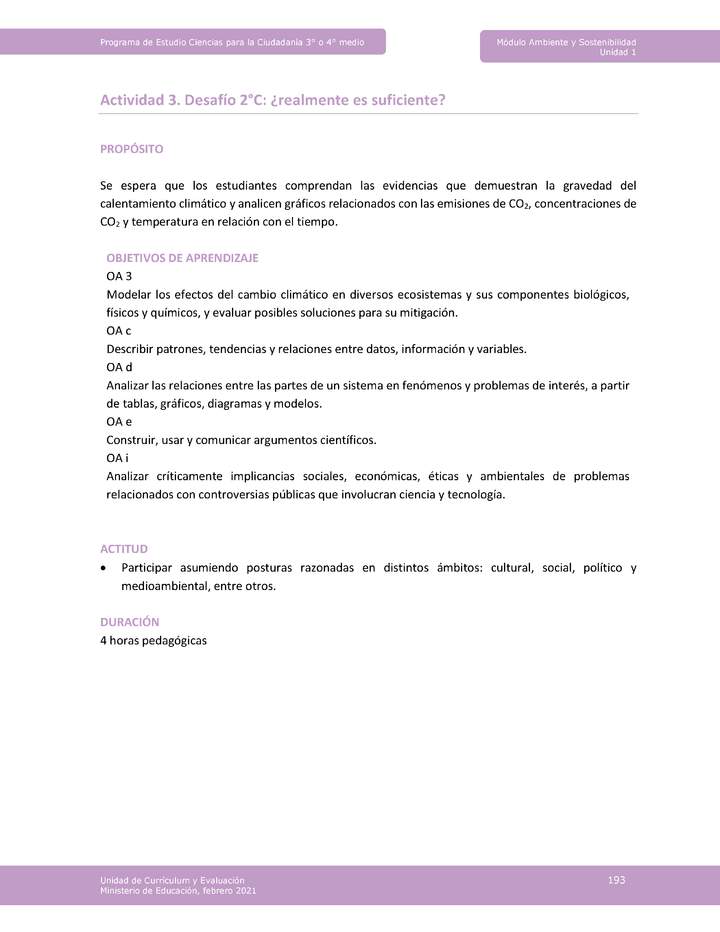 Programa de Estudio Ciencias para la Ciudadanía 3° o 4° medio

Módulo Ambiente y Sostenibilidad
Unidad 1

Actividad 3. Desafío 2°C: ¿realmente es suficiente?

PROPÓSITO

Se espera que los estudiantes comprendan las evidencias que demuestran la gravedad del calentamiento climático y analicen gráficos relacionados con las emisiones de $CO_2$, concentraciones de $CO_2$ y temperatura en relación con el tiempo.

OBJETIVOS DE APRENDIZAJE
OA 3
Modelar los efectos del cambio climático en diversos ecosistemas y sus componentes biológicos, físicos y químicos, y evaluar posibles soluciones para su mitigación.
OA c
Describir patrones, tendencias y relaciones entre datos, información y variables.
OA d
Analizar las relaciones entre las partes de un sistema en fenómenos y problemas de interés, a partir de tablas, gráficos, diagramas y modelos.
OA e
Construir, usar y comunicar argumentos científicos.
OA i
Analizar críticamente implicancias sociales, económicas, éticas y ambientales de problemas relacionados con controversias públicas que involucran ciencia y tecnología.

ACTITUD
• Participar asumiendo posturas razonadas en distintos ámbitos: cultural, social, político y medioambiental, entre otros.

DURACIÓN
4 horas pedagógicas

Unidad de Currículum y Evaluación
Ministerio de Educación, febrero 2021

193